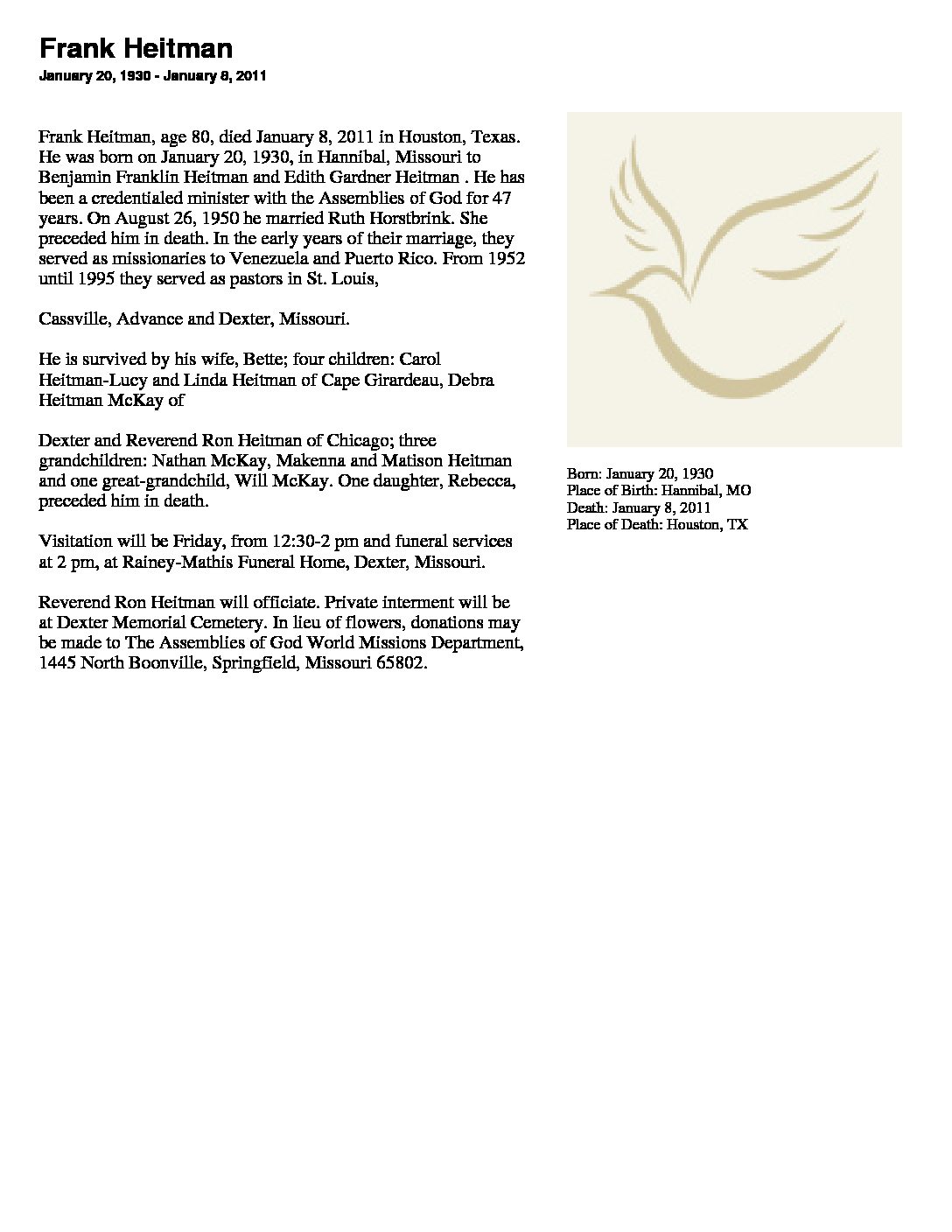 Frank Heitman

January 20, 1930 - January 8, 2011

Frank Heitman, age 80, died January 8, 2011 in Houston, Texas. He was born on January 20, 1930, in Hannibal, Missouri to Benjamin Franklin Heitman and Edith Gardner Heitman . He has been a credentialed minister with the Assemblies of God for 47 years. On August 26, 1950 he married Ruth Horstbrink. She preceded him in death. In the early years of their marriage, they served as missionaries to Venezuela and Puerto Rico. From 1952 until 1995 they served as pastors in St. Louis,

Cassville, Advance and Dexter, Missouri.

He is survived by his wife, Bette; four children: Carol Heitman-Lucy and Linda Heitman of Cape Girardeau, Debra Heitman McKay of

Dexter and Reverend Ron Heitman of Chicago; three grandchildren: Nathan McKay, Makenna and Matison Heitman and one great-grandchild, Will McKay. One daughter, Rebecca, preceded him in death.

Visitation will be Friday, from 12:30-2 pm and funeral services at 2 pm, at Rainey-Mathis Funeral Home, Dexter, Missouri.

Reverend Ron Heitman will officiate. Private interment will be at Dexter Memorial Cemetery. In lieu of flowers, donations may be made to The Assemblies of God World Missions Department, 1445 North Boonville, Springfield, Missouri 65802.

Born: January 20, 1930
Place of Birth: Hannibal, MO
Death: January 8, 2011
Place of Death: Houston, TX